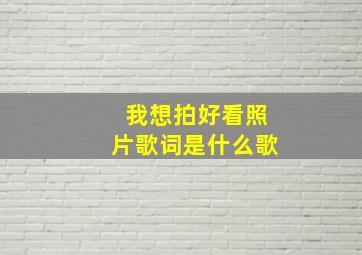 我想拍好看照片歌词是什么歌